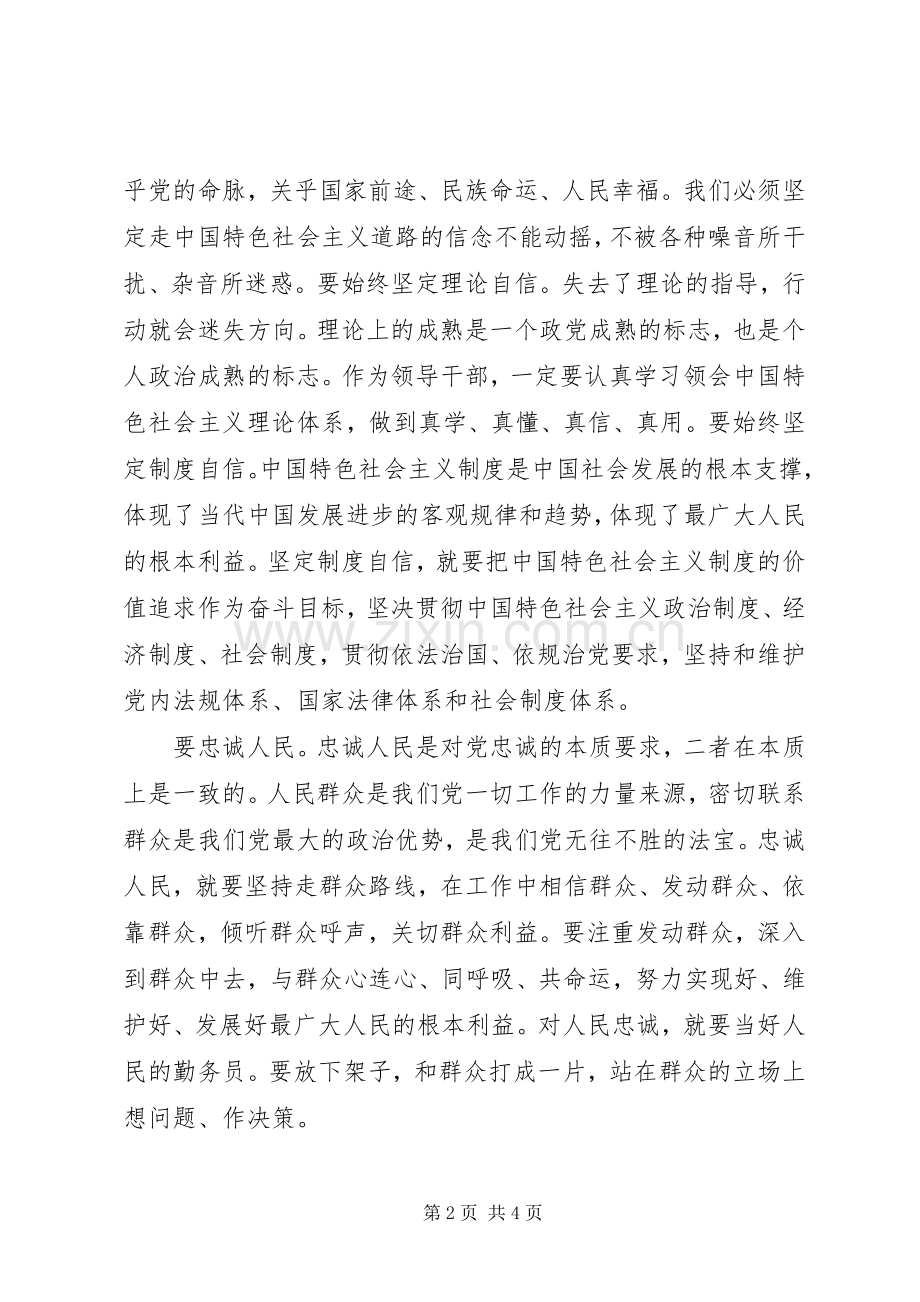 乎党的命脉，关乎国家前途、民族命运、人民幸福。我们必须坚定走中国特色社会主义道路的信念不能动摇，不被各种噪音所干扰、杂音所迷惑。要始终坚定理论自信。失去了理论的指导，行动就会迷失方向。理论上的成熟是一个政党成熟的标志，也是个人政治成熟的标志。作为领导干部，一定要认真学习领会中国特色社会主义理论体系，做到真学、真懂、真信、真用。要始终坚定制度自信。中国特色社会主义制度是中国社会发展的根本支撑，体现了当代中国发展进步的客观规律和趋势，体现了最广大人民的根本利益。坚定制度自信，就要把中国特色社会主义制度的价值追求作为奋斗目标，坚决贯彻中国特色社会主义政治制度、经济制度、社会制度，贯彻依法治国、依规治党要求，坚持和维护党内法规体系、国家法律体系和社会制度体系。

要忠诚人民。忠诚人民是对党忠诚的本质要求，二者在本质上是一致的。人民群众是我们党一切工作的力量来源，密切联系群众是我们党最大的政治优势，是我们党无往不胜的法宝。忠诚人民，就要坚持走群众路线，在工作中相信群众、发动群众、依靠群众，倾听群众呼声，关切群众利益。要注重发动群众，深入到群众中去，与群众心连心、同呼吸、共命运，努力实现好、维护好、发展好最广大人民的根本利益。对人民忠诚，就要当好人民的勤务员。要放下架子，和群众打成一片，站在群众的立场上想问题、作决策。

第2页 共4页

www.zixin.com.cn